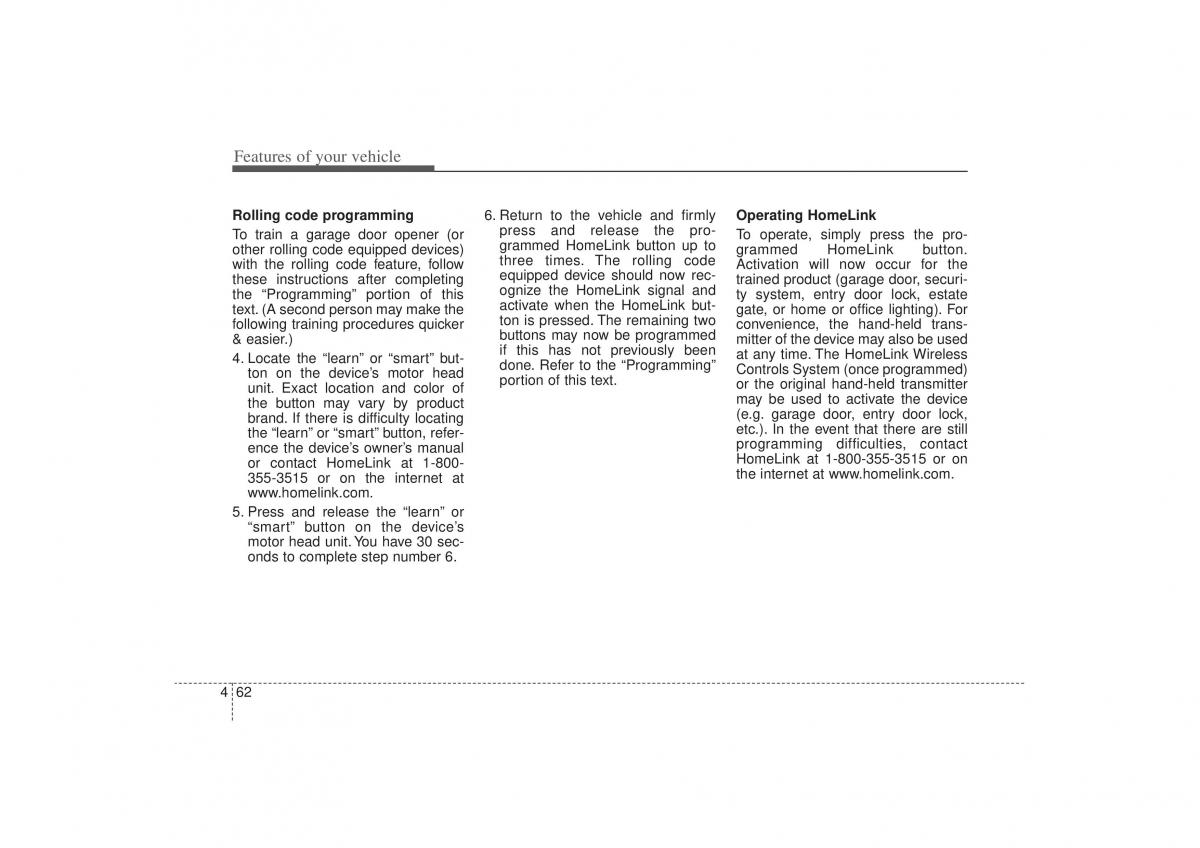 Features of your vehicle

Rolling code programming

To train a garage door opener (or other rolling code equipped devices) with the rolling code feature, follow these instructions after completing the “Programming” portion of this text. (A second person may make the following training procedures quicker & easier.)

4. Locate the “learn” or “smart” button on the device’s motor head unit. Exact location and color of the button may vary by product brand. If there is difficulty locating the “learn” or “smart” button, reference the device’s owner’s manual or contact HomeLink at 1-800-355-3515 or on the internet at www.homelink.com.

5. Press and release the “learn” or “smart” button on the device’s motor head unit. You have 30 seconds to complete step number 6.

6. Return to the vehicle and firmly press and release the programmed HomeLink button up to three times. The rolling code equipped device should now recognize the HomeLink signal and activate when the HomeLink button is pressed. The remaining two buttons may now be programmed if this has not previously been done. Refer to the “Programming” portion of this text.

Operating HomeLink

To operate, simply press the programmed HomeLink button. Activation will now occur for the trained product (garage door, security system, entry door lock, estate gate, or home or office lighting). For convenience, the hand-held transmitter of the device may also be used at any time. The HomeLink Wireless Controls System (once programmed) or the original hand-held transmitter may be used to activate the device (e.g. garage door, entry door lock, etc.). In the event that there are still programming difficulties, contact HomeLink at 1-800-355-3515 or on the internet at www.homelink.com.

4 62